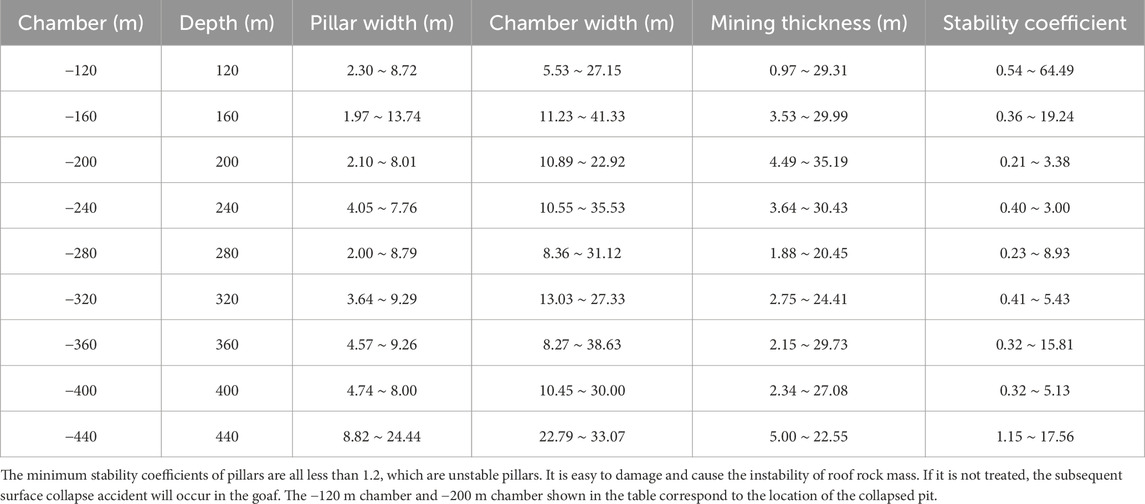 | Chamber (m) | Depth (m) | Pillar width (m) | Chamber width (m) | Mining thickness (m) | Stability coefficient |
|---|---|---|---|---|---|
| −120 | 120 | 2.30 ~ 8.72 | 5.53 ~ 27.15 | 0.97 ~ 29.31 | 0.54 ~ 64.49 |
| −160 | 160 | 1.97 ~ 13.74 | 11.23 ~ 41.33 | 3.53 ~ 29.99 | 0.36 ~ 19.24 |
| −200 | 200 | 2.10 ~ 8.01 | 10.89 ~ 22.92 | 4.49 ~ 35.19 | 0.21 ~ 3.38 |
| −240 | 240 | 4.05 ~ 7.76 | 10.55 ~ 35.53 | 3.64 ~ 30.43 | 0.40 ~ 3.00 |
| −280 | 280 | 2.00 ~ 8.79 | 8.36 ~ 31.12 | 1.88 ~ 20.45 | 0.23 ~ 8.93 |
| −320 | 320 | 3.64 ~ 9.29 | 13.03 ~ 27.33 | 2.75 ~ 24.41 | 0.41 ~ 5.43 |
| −360 | 360 | 4.57 ~ 9.26 | 8.27 ~ 38.63 | 2.15 ~ 29.73 | 0.32 ~ 15.81 |
| −400 | 400 | 4.74 ~ 8.00 | 10.45 ~ 30.00 | 2.34 ~ 27.08 | 0.32 ~ 5.13 |
| −440 | 440 | 8.82 ~ 24.44 | 22.79 ~ 33.07 | 5.00 ~ 22.55 | 1.15 ~ 17.56 |

The minimum stability coefficients of pillars are all less than 1.2, which are unstable pillars. It is easy to damage and cause the instability of roof rock mass. If it is not treated, the subsequent surface collapse accident will occur in the goaf. The −120 m chamber and −200 m chamber shown in the table correspond to the location of the collapsed pit.